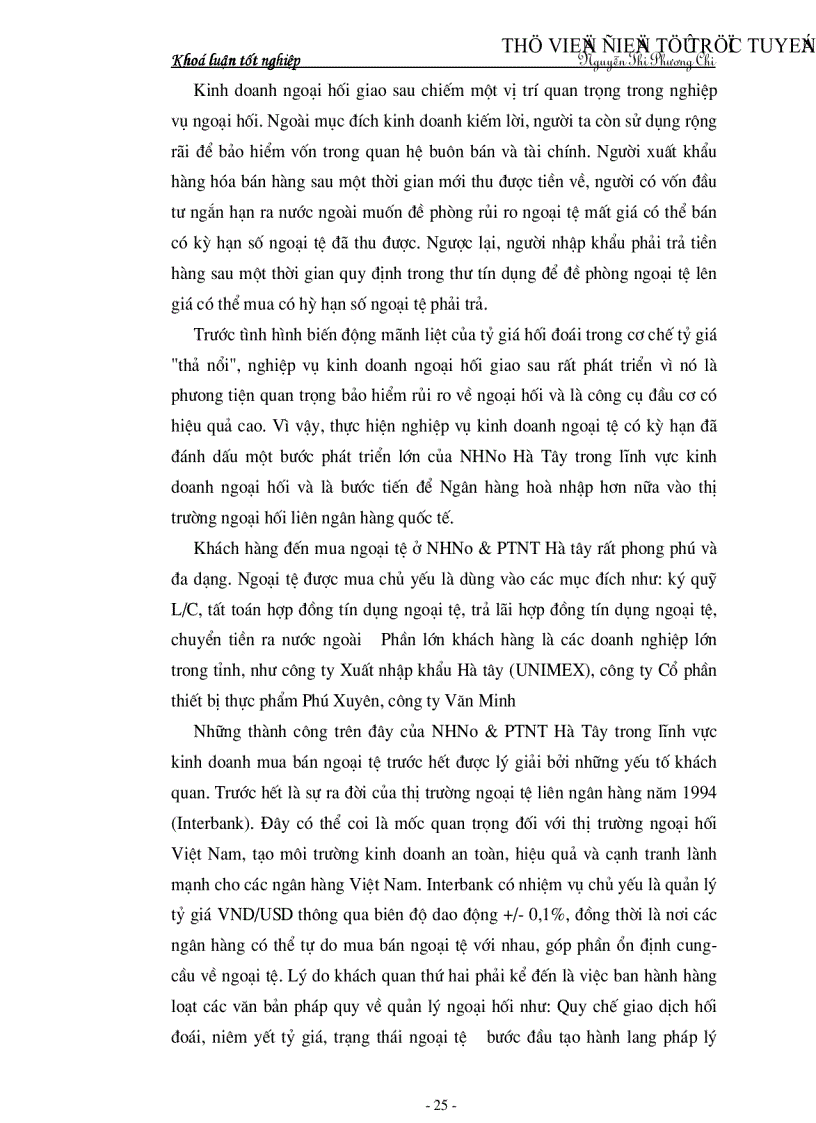 Khoá luận tốt nghiệp

THÖ VIEÄN ÑIEÄN TÖÛ TRÖÏC TUYEÁN

Nguyễn Thị Phương Chi

Kinh doanh ngoại hối giao sau chiếm một vị trí quan trọng trong nghiệp vụ ngoại hối. Ngoài mục đích kinh doanh kiếm lời, người ta còn sử dụng rộng rãi để bảo hiểm vốn trong quan hệ buôn bán và tài chính. Người xuất khẩu hàng hóa bán hàng sau một thời gian mới thu được tiền về, người có vốn đầu tư ngắn hạn ra nước ngoài muốn đề phòng rủi ro ngoại tệ mất giá có thể bán có kỳ hạn số ngoại tệ đã thu được. Ngược lại, người nhập khẩu phải trả tiền hàng sau một thời gian quy định trong thư tín dụng để đề phòng ngoại tệ lên giá có thể mua có hỳ hạn số ngoại tệ phải trả.

Trước tình hình biến động mãnh liệt của tỷ giá hối đoái trong cơ chế tỷ giá "thả nổi", nghiệp vụ kinh doanh ngoại hối giao sau rất phát triển vì nó là phương tiện quan trọng bảo hiểm rủi ro về ngoại hối và là công cụ đầu cơ có hiệu quả cao. Vì vậy, thực hiện nghiệp vụ kinh doanh ngoại tệ có kỳ hạn đã đánh dấu một bước phát triển lớn của NHNo Hà Tây trong lĩnh vực kinh doanh ngoại hối và là bước tiến để Ngân hàng hoà nhập hơn nữa vào thị trường ngoại hối liên ngân hàng quốc tế.

Khách hàng đến mua ngoại tệ ở NHNo & PTNT Hà tây rất phong phú và đa dạng. Ngoại tệ được mua chủ yếu là dùng vào các mục đích như: ký quỹ L/C, tất toán hợp đồng tín dụng ngoại tệ, trả lãi hợp đồng tín dụng ngoại tệ, chuyển tiền ra nước ngoài Phần lớn khách hàng là các doanh nghiệp lớn trong tỉnh, như công ty Xuất nhập khẩu Hà tây (UNIMEX), công ty Cổ phần thiết bị thực phẩm Phú Xuyên, công ty Văn Minh

Những thành công trên đây của NHNo & PTNT Hà Tây trong lĩnh vực kinh doanh mua bán ngoại tệ trước hết được lý giải bởi những yếu tố khách quan. Trước hết là sự ra đời của thị trường ngoại tệ liên ngân hàng năm 1994 (Interbank). Đây có thể coi là mốc quan trọng đối với thị trường ngoại hối Việt Nam, tạo môi trường kinh doanh an toàn, hiệu quả và cạnh tranh lành mạnh cho các ngân hàng Việt Nam. Interbank có nhiệm vụ chủ yếu là quản lý tỷ giá VND/USD thông qua biên độ dao động +/- 0,1%, đồng thời là nơi các ngân hàng có thể tự do mua bán ngoại tệ với nhau, góp phần ổn định cung-cầu về ngoại tệ. Lý do khách quan thứ hai phải kể đến là việc ban hành hàng loạt các văn bản pháp quy về quản lý ngoại hối như: Quy chế giao dịch hối đoái, niêm yết tỷ giá, trạng thái ngoại tệ bước đầu tạo hành lang pháp lý

- 25 -